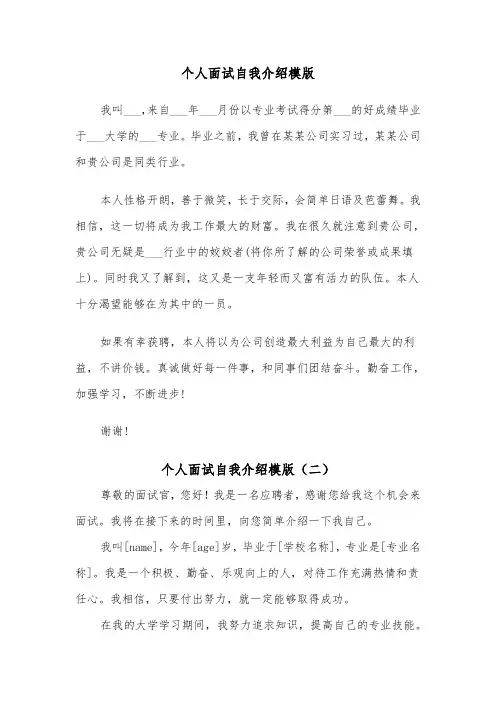 个人面试自我介绍模版

我叫___,来自___年___月份以专业考试得分第___的好成绩毕业于___大学的___专业。毕业之前，我曾在某某公司实习过，某某公司和贵公司是同类行业。

本人性格开朗，善于微笑，长于交际，会简单日语及芭蕾舞。我相信，这一切将成为我工作最大的财富。我在很久就注意到贵公司，贵公司无疑是___行业中的姣姣者(将你所了解的公司荣誉或成果填上)。同时我又了解到，这又是一支年轻而又富有活力的队伍。本人十分渴望能够在为其中的一员。

如果有幸获聘，本人将以为公司创造最大利益为自己最大的利益，不讲价钱。真诚做好每一件事，和同事们团结奋斗。勤奋工作，加强学习，不断进步!

谢谢!

个人面试自我介绍模版（二）

尊敬的面试官，您好！我是一名应聘者，感谢您给我这个机会来面试。我将在接下来的时间里，向您简单介绍一下我自己。

我叫[name]，今年[age]岁，毕业于[学校名称]，专业是[专业名称]。我是一个积极、勤奋、乐观向上的人，对待工作充满热情和责任心。我相信，只要付出努力，就一定能够取得成功。

在我的大学学习期间，我努力追求知识，提高自己的专业技能。